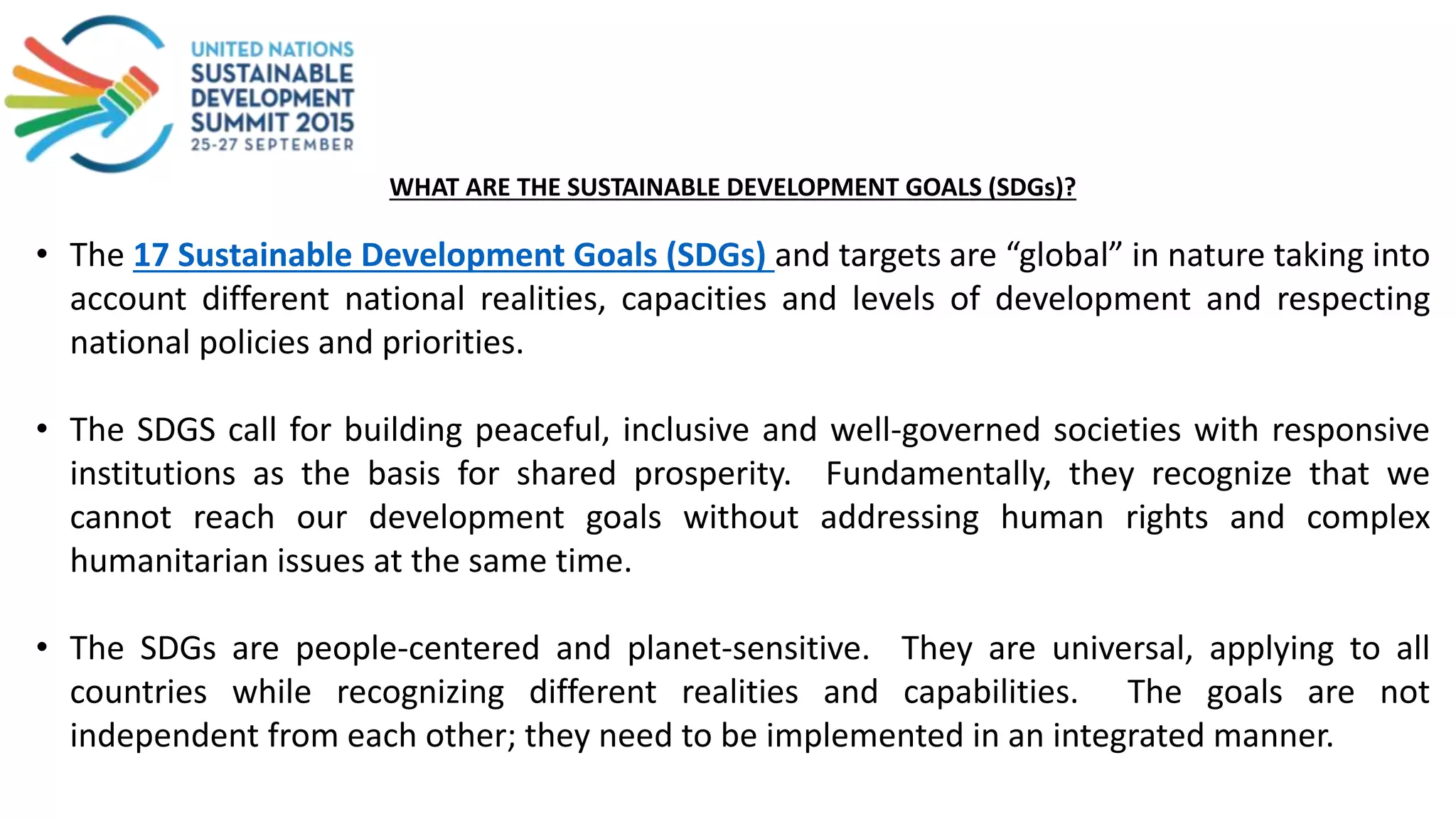 UNITED NATIONS
SUSTAINABLE
DEVELOPMENT
SUMMIT 2015
25-27 SEPTEMBER

WHAT ARE THE SUSTAINABLE DEVELOPMENT GOALS (SDGs)?

• The 17 Sustainable Development Goals (SDGs) and targets are “global” in nature taking into account different national realities, capacities and levels of development and respecting national policies and priorities.

• The SDGS call for building peaceful, inclusive and well-governed societies with responsive institutions as the basis for shared prosperity. Fundamentally, they recognize that we cannot reach our development goals without addressing human rights and complex humanitarian issues at the same time.

• The SDGs are people-centered and planet-sensitive. They are universal, applying to all countries while recognizing different realities and capabilities. The goals are not independent from each other; they need to be implemented in an integrated manner.